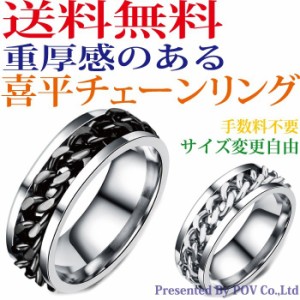 送料無料
重厚感のある
喜平チェーンリング

手数料不要
サイズ変更自由

Presented By POV Co.,Ltd